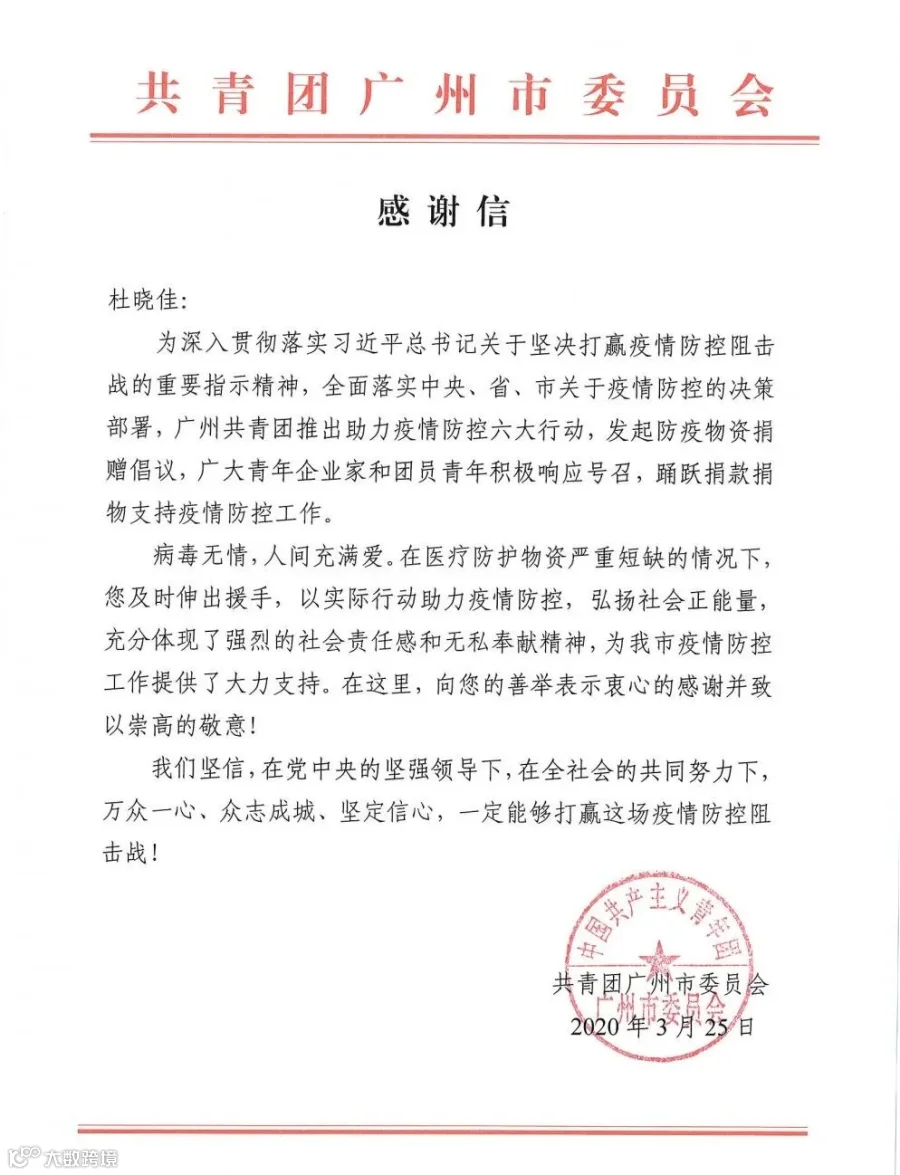 共青团广州市委员会

感谢信

杜晓佳：

为深入贯彻落实习近平总书记关于坚决打赢疫情防控阻击战的重要指示精神，全面落实中央、省、市关于疫情防控的决策部署，广州共青团推出助力疫情防控六大行动，发起防疫物资捐赠倡议，广大青年企业家和团员青年积极响应号召，踊跃捐款捐物支持疫情防控工作。

病毒无情，人间充满爱。在医疗防护物资严重短缺的情况下，您及时伸出援手，以实际行动助力疫情防控，弘扬社会正能量，充分体现了强烈的社会责任感和无私奉献精神，为我市疫情防控工作提供了大力支持。在这里，向您的善举表示衷心的感谢并致以崇高的敬意！

我们坚信，在党中央的坚强领导下，在全社会的共同努力下，万众一心、众志成城、坚定信心，一定能够打赢这场疫情防控阻击战！

中国共产主义青年团
广州市委员会

共青团广州市委员会
2020年3月25日

大数跨境